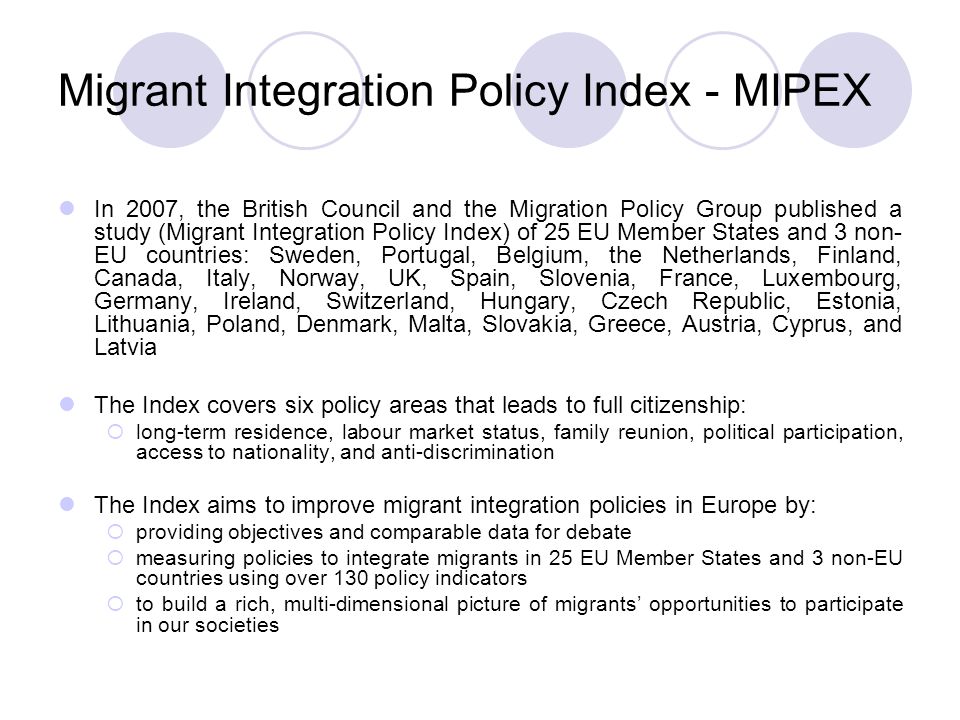 Migrant Integration Policy Index - MIPEX

In 2007, the British Council and the Migration Policy Group published a study (Migrant Integration Policy Index) of 25 EU Member States and 3 non-EU countries: Sweden, Portugal, Belgium, the Netherlands, Finland, Canada, Italy, Norway, UK, Spain, Slovenia, France, Luxembourg, Germany, Ireland, Switzerland, Hungary, Czech Republic, Estonia, Lithuania, Poland, Denmark, Malta, Slovakia, Greece, Austria, Cyprus, and Latvia

The Index covers six policy areas that leads to full citizenship:
long-term residence, labour market status, family reunion, political participation, access to nationality, and anti-discrimination

The Index aims to improve migrant integration policies in Europe by:
providing objectives and comparable data for debate
measuring policies to integrate migrants in 25 EU Member States and 3 non-EU countries using over 130 policy indicators
to build a rich, multi-dimensional picture of migrants' opportunities to participate in our societies